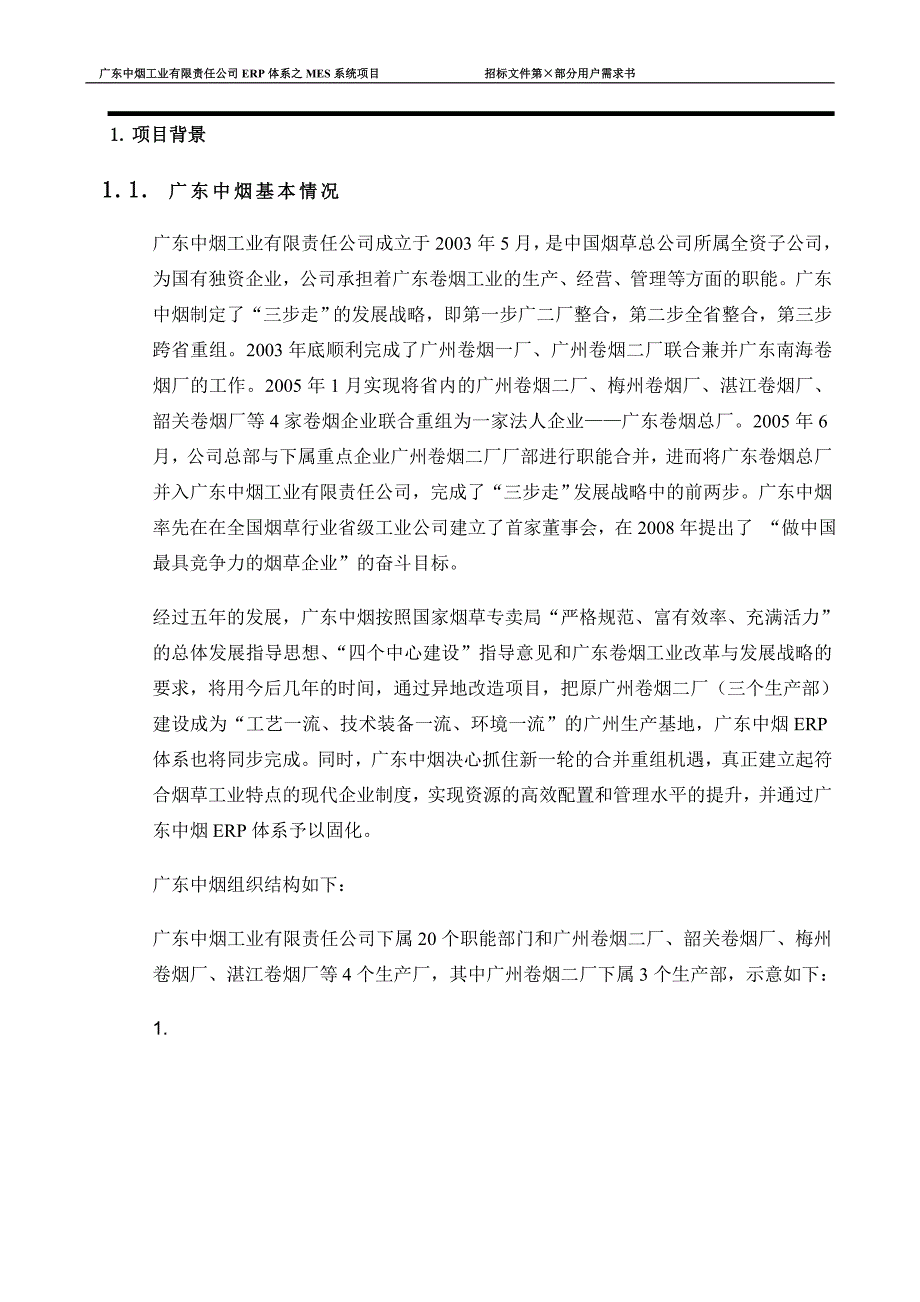 广东中烟工业有限责任公司 ERP 体系之 MES 系统项目　　招标文件第×部分用户需求书

1. 项目背景

1.1. 广东中烟基本情况

广东中烟工业有限责任公司成立于 2003 年 5 月，是中国烟草总公司所属全资子公司，为国有独资企业，公司承担着广东卷烟工业的生产、经营、管理等方面的职能。广东中烟制定了“三步走”的发展战略，即第一步广二厂整合，第二步全省整合，第三步跨省重组。2003 年底顺利完成了广州卷烟一厂、广州卷烟二厂联合兼并广东南海卷烟厂的工作。2005 年 1 月实现将省内的广州卷烟二厂、梅州卷烟厂、湛江卷烟厂、韶关卷烟厂等 4 家卷烟企业联合重组为一家法人企业——广东卷烟总厂。2005 年 6 月，公司总部与下属重点企业广州卷烟二厂厂部进行职能合并，进而将广东卷烟总厂并入广东中烟工业有限责任公司，完成了“三步走”发展战略中的前两步。广东中烟率先在在全国烟草行业省级工业公司建立了首家董事会，在 2008 年提出了 “做中国最具竞争力的烟草企业”的奋斗目标。

经过五年的发展，广东中烟按照国家烟草专卖局“严格规范、富有效率、充满活力”的总体发展指导思想、“四个中心建设”指导意见和广东卷烟工业改革与发展战略的要求，将用今后几年的时间，通过异地改造项目，把原广州卷烟二厂（三个生产部）建设成为“工艺一流、技术装备一流、环境一流”的广州生产基地，广东中烟 ERP 体系也将同步完成。同时，广东中烟决心抓住新一轮的合并重组机遇，真正建立起符合烟草工业特点的现代企业制度，实现资源的高效配置和管理水平的提升，并通过广东中烟 ERP 体系予以固化。

广东中烟组织结构如下：

广东中烟工业有限责任公司下属 20 个职能部门和广州卷烟二厂、韶关卷烟厂、梅州卷烟厂、湛江卷烟厂等 4 个生产厂，其中广州卷烟二厂下属 3 个生产部，示意如下：

1.